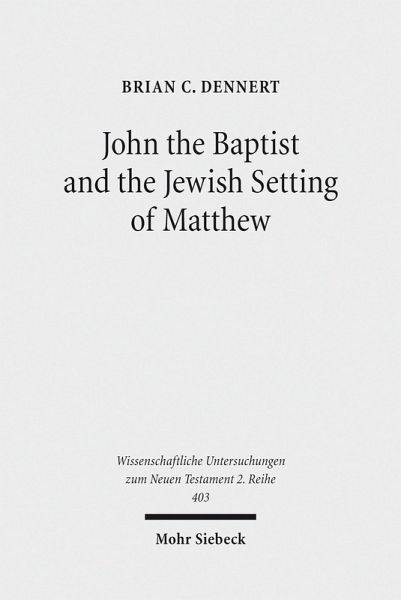 BRIAN C. DENNERT

John the Baptist
and the Jewish Setting
of Matthew

Wissenschaftliche Untersuchungen
zum Neuen Testament 2. Reihe
403

Mohr Siebeck